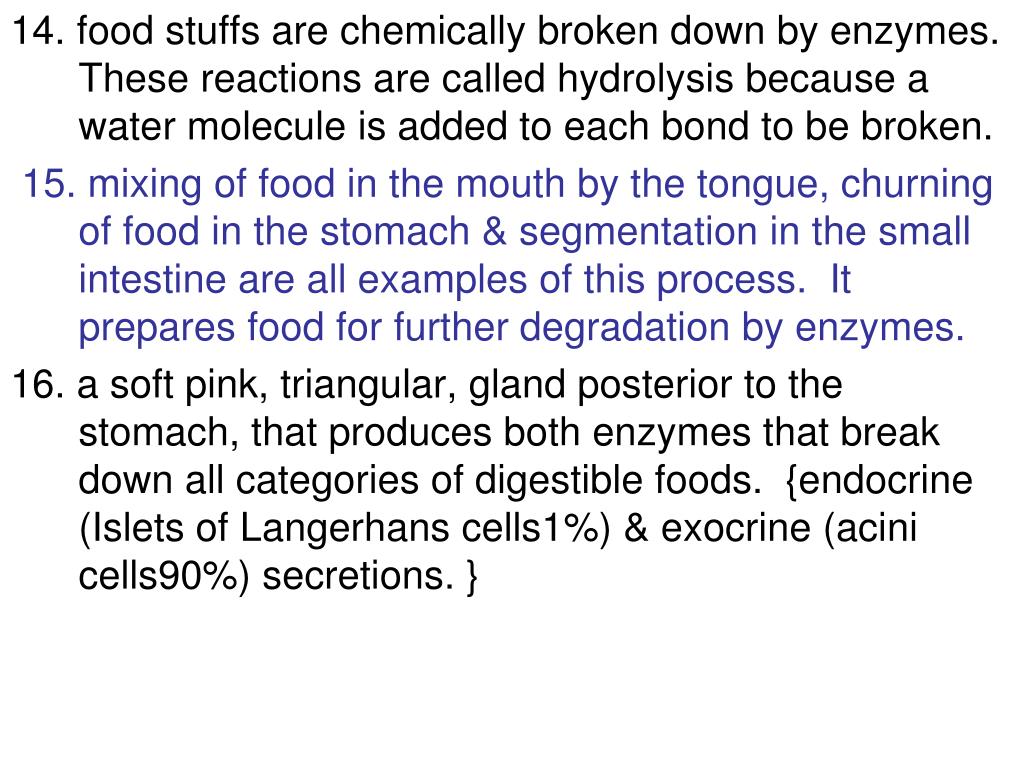 14. food stuffs are chemically broken down by enzymes. These reactions are called hydrolysis because a water molecule is added to each bond to be broken.

15. mixing of food in the mouth by the tongue, churning of food in the stomach & segmentation in the small intestine are all examples of this process. It prepares food for further degradation by enzymes.

16. a soft pink, triangular, gland posterior to the stomach, that produces both enzymes that break down all categories of digestible foods. {endocrine (Islets of Langerhans cells1%) & exocrine (acini cells90%) secretions. }